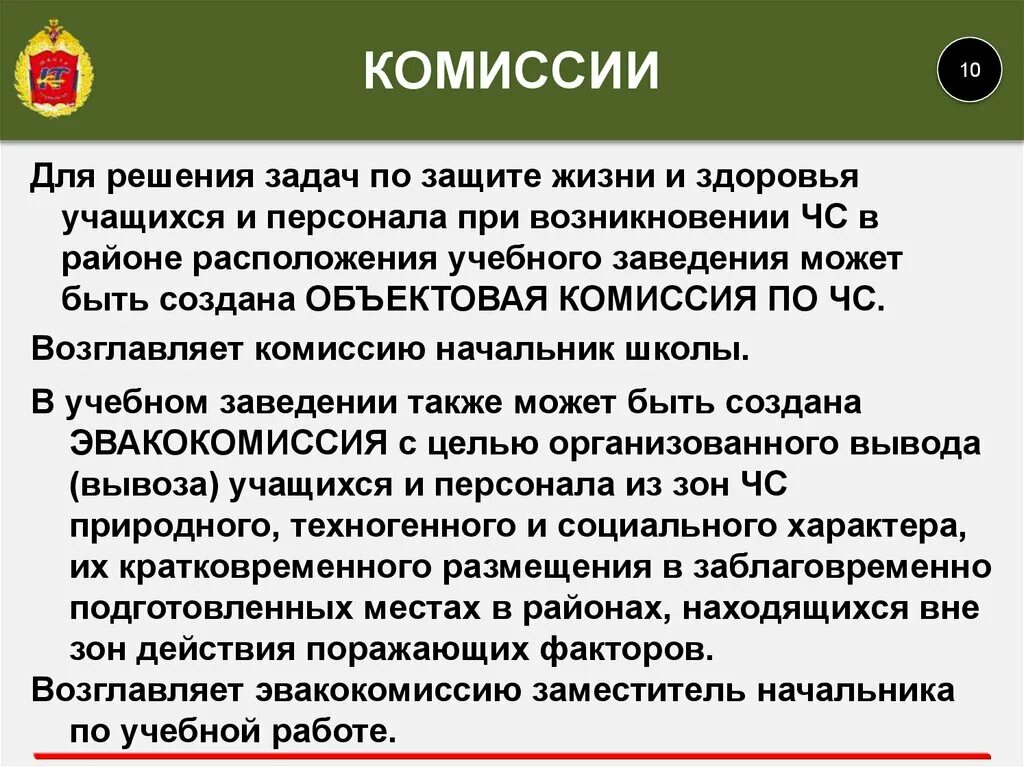 КОМИССИИ

10

Для решения задач по защите жизни и здоровья учащихся и персонала при возникновении ЧС в районе расположения учебного заведения может быть создана ОБЪЕКТОВАЯ КОМИССИЯ ПО ЧС.

Возглавляет комиссию начальник школы.

В учебном заведении также может быть создана ЭВАКОКОМИССИЯ с целью организованного вывода (вывоза) учащихся и персонала из зон ЧС природного, техногенного и социального характера, их кратковременного размещения в заблаговременно подготовленных местах в районах, находящихся вне зон действия поражающих факторов.

Возглавляет эвакокомиссию заместитель начальника по учебной работе.